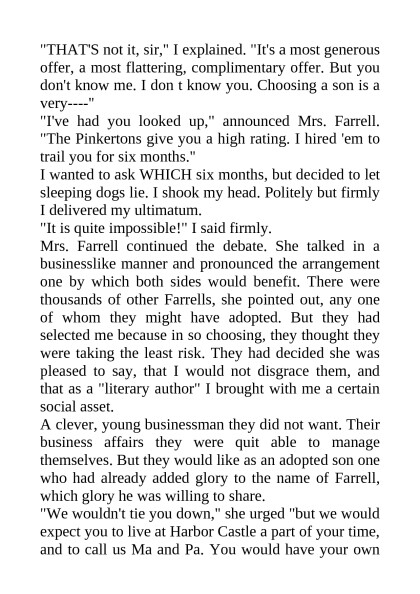 "THAT'S not it, sir," I explained. "It's a most generous offer, a most flattering, complimentary offer. But you don't know me. I don t know you. Choosing a son is a very----"

"I've had you looked up," announced Mrs. Farrell. "The Pinkertons give you a high rating. I hired 'em to trail you for six months."

I wanted to ask WHICH six months, but decided to let sleeping dogs lie. I shook my head. Politely but firmly I delivered my ultimatum.

"It is quite impossible!" I said firmly.

Mrs. Farrell continued the debate. She talked in a businesslike manner and pronounced the arrangement one by which both sides would benefit. There were thousands of other Farrells, she pointed out, any one of whom they might have adopted. But they had selected me because in so choosing, they thought they were taking the least risk. They had decided she was pleased to say, that I would not disgrace them, and that as a "literary author" I brought with me a certain social asset.

A clever, young businessman they did not want. Their business affairs they were quit able to manage themselves. But they would like as an adopted son one who had already added glory to the name of Farrell, which glory he was willing to share.

"We wouldn't tie you down," she urged "but we would expect you to live at Harbor Castle a part of your time, and to call us Ma and Pa. You would have your own